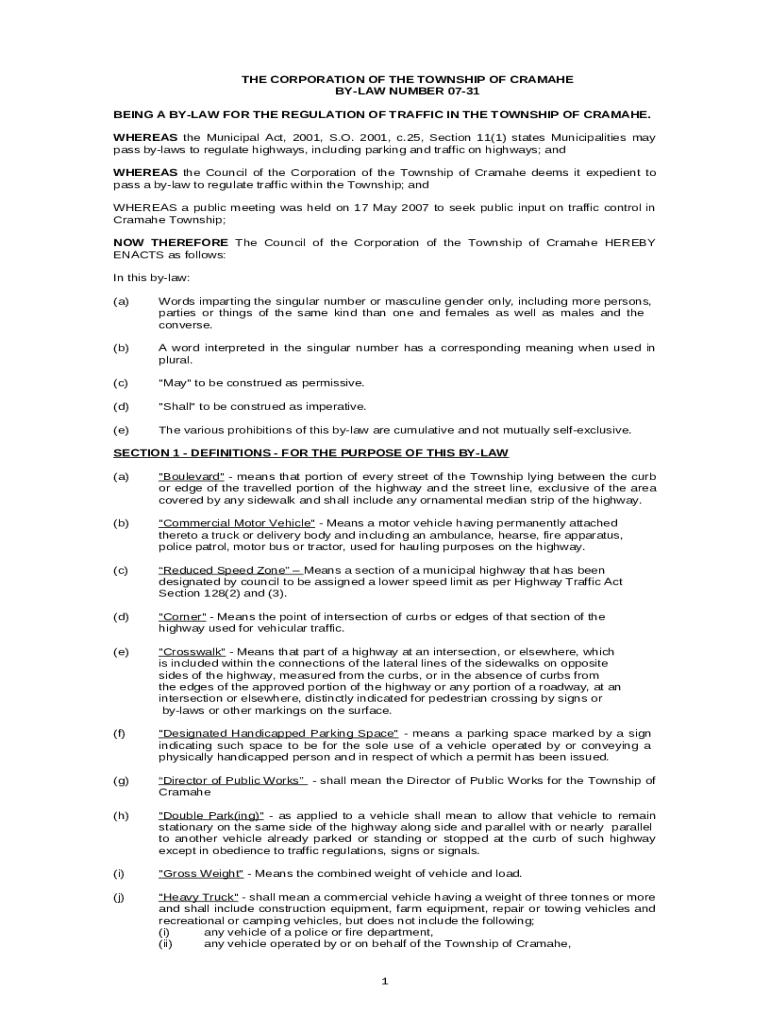 THE CORPORATION OF THE TOWNSHIP OF CRAMAHE
BY-LAW NUMBER 07-31

BEING A BY-LAW FOR THE REGULATION OF TRAFFIC IN THE TOWNSHIP OF CRAMAHE.

WHEREAS the Municipal Act, 2001, S.O. 2001, c.25, Section 11(1) states Municipalities may pass by-laws to regulate highways, including parking and traffic on highways; and

WHEREAS the Council of the Corporation of the Township of Cramahe deems it expedient to pass a by-law to regulate traffic within the Township; and

WHEREAS a public meeting was held on 17 May 2007 to seek public input on traffic control in Cramahe Township;

NOW THEREFORE The Council of the Corporation of the Township of Cramahe HEREBY ENACTS as follows:

In this by-law:

(a) Words imparting the singular number or masculine gender only, including more persons, parties or things of the same kind than one and females as well as males and the converse.

(b) A word interpreted in the singular number has a corresponding meaning when used in plural.

(c) "May" to be construed as permissive.

(d) "Shall" to be construed as imperative.

(e) The various prohibitions of this by-law are cumulative and not mutually self-exclusive.

SECTION 1 - DEFINITIONS - FOR THE PURPOSE OF THIS BY-LAW

(a) "Boulevard" - means that portion of every street of the Township lying between the curb or edge of the travelled portion of the highway and the street line, exclusive of the area covered by any sidewalk and shall include any ornamental median strip of the highway.

(b) "Commercial Motor Vehicle" - Means a motor vehicle having permanently attached thereto a truck or delivery body and including an ambulance, hearse, fire apparatus, police patrol, motor bus or tractor, used for hauling purposes on the highway.

(c) "Reduced Speed Zone" – Means a section of a municipal highway that has been designated by council to be assigned a lower speed limit as per Highway Traffic Act Section 128(2) and (3).

(d) "Corner" - Means the point of intersection of curbs or edges of that section of the highway used for vehicular traffic.

(e) "Crosswalk" - Means that part of a highway at an intersection, or elsewhere, which is included within the connections of the lateral lines of the sidewalks on opposite sides of the highway, measured from the curbs, or in the absence of curbs from the edges of the approved portion of the highway or any portion of a roadway, at an intersection or elsewhere, distinctly indicated for pedestrian crossing by signs or by-laws or other markings on the surface.

(f) "Designated Handicapped Parking Space" - means a parking space marked by a sign indicating such space to be for the sole use of a vehicle operated by or conveying a physically handicapped person and in respect of which a permit has been issued.

(g) "Director of Public Works" - shall mean the Director of Public Works for the Township of Cramahe

(h) "Double Park(ing)" - as applied to a vehicle shall mean to allow that vehicle to remain stationary on the same side of the highway along side and parallel with or nearly parallel to another vehicle already parked or standing or stopped at the curb of such highway except in obedience to traffic regulations, signs or signals.

(i) "Gross Weight" - Means the combined weight of vehicle and load.

(j) "Heavy Truck" - shall mean a commercial vehicle having a weight of three tonnes or more and shall include construction equipment, farm equipment, repair or towing vehicles and recreational or camping vehicles, but does not include the following;
(i) any vehicle of a police or fire department,
(ii) any vehicle operated by or on behalf of the Township of Cramahe,

1